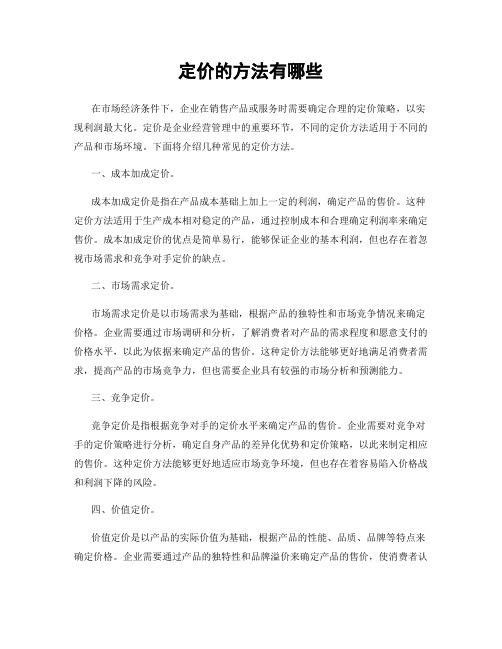 定价的方法有哪些

在市场经济条件下，企业在销售产品或服务时需要确定合理的定价策略，以实现利润最大化。定价是企业经营管理中的重要环节，不同的定价方法适用于不同的产品和市场环境。下面将介绍几种常见的定价方法。

一、成本加成定价。

成本加成定价是指在产品成本基础上加上一定的利润，确定产品的售价。这种定价方法适用于生产成本相对稳定的产品，通过控制成本和合理确定利润率来确定售价。成本加成定价的优点是简单易行，能够保证企业的基本利润，但也存在着忽视市场需求和竞争对手定价的缺点。

二、市场需求定价。

市场需求定价是以市场需求为基础，根据产品的独特性和市场竞争情况来确定价格。企业需要通过市场调研和分析，了解消费者对产品的需求程度和愿意支付的价格水平，以此为依据来确定产品的售价。这种定价方法能够更好地满足消费者需求，提高产品的市场竞争力，但也需要企业具有较强的市场分析和预测能力。

三、竞争定价。

竞争定价是指根据竞争对手的定价水平来确定产品的售价。企业需要对竞争对手的定价策略进行分析，确定自身产品的差异化优势和定价策略，以此来制定相应的售价。这种定价方法能够更好地适应市场竞争环境，但也存在着容易陷入价格战和利润下降的风险。

四、价值定价。

价值定价是以产品的实际价值为基础，根据产品的性能、品质、品牌等特点来确定价格。企业需要通过产品的独特性和品牌溢价来确定产品的售价，使消费者认